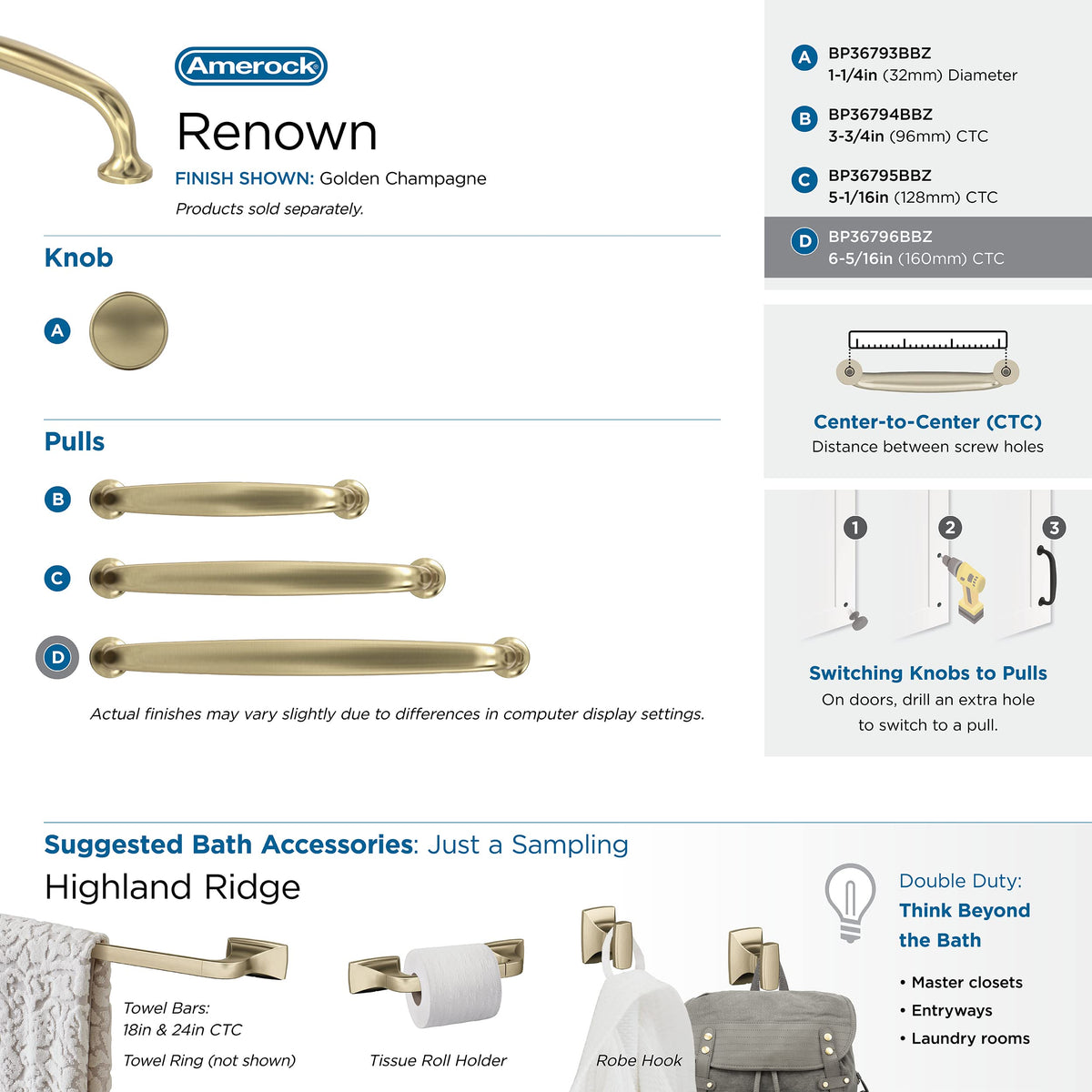 Amerock

Renown

FINISH SHOWN: Golden Champagne

Products sold separately.

Knob

A

Pulls

B

C

D

Actual finishes may vary slightly due to differences in computer display settings.

A BP36793BBZ
1-1/4in (32mm) Diameter

B BP36794BBZ
3-3/4in (96mm) CTC

C BP36795BBZ
5-1/16in (128mm) CTC

D BP36796BBZ
6-5/16in (160mm) CTC

Center-to-Center (CTC)
Distance between screw holes

1 2 3

Switching Knobs to Pulls
On doors, drill an extra hole to switch to a pull.

Suggested Bath Accessories: Just a Sampling

Highland Ridge

Towel Bars:
18in & 24in CTC

Towel Ring (not shown)

Tissue Roll Holder

Robe Hook

Double Duty:
Think Beyond the Bath

• Master closets
• Entryways
• Laundry rooms